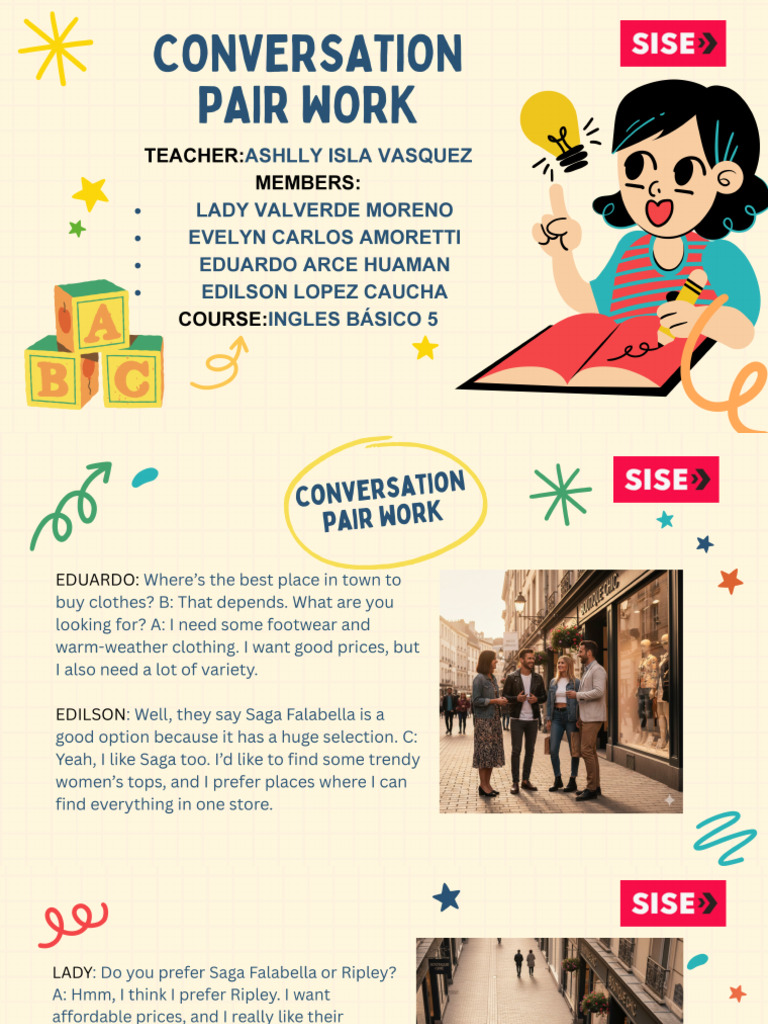 CONVERSATION PAIR WORK

SISE

TEACHER:ASHLLY ISLA VASQUEZ
MEMBERS:
• LADY VALVERDE MORENO
• EVELYN CARLOS AMORETTI
• EDUARDO ARCE HUAMAN
• EDILSON LOPEZ CAUCHA
COURSE:INGLES BÁSICO 5

A B C

CONVERSATION PAIR WORK

SISE

EDUARDO: Where's the best place in town to buy clothes? B: That depends. What are you looking for? A: I need some footwear and warm-weather clothing. I want good prices, but I also need a lot of variety.

EDILSON: Well, they say Saga Falabella is a good option because it has a huge selection. C: Yeah, I like Saga too. I'd like to find some trendy women's tops, and I prefer places where I can find everything in one store.

SISE

LADY: Do you prefer Saga Falabella or Ripley? A: Hmm, I think I prefer Ripley. I want affordable prices, and I really like their